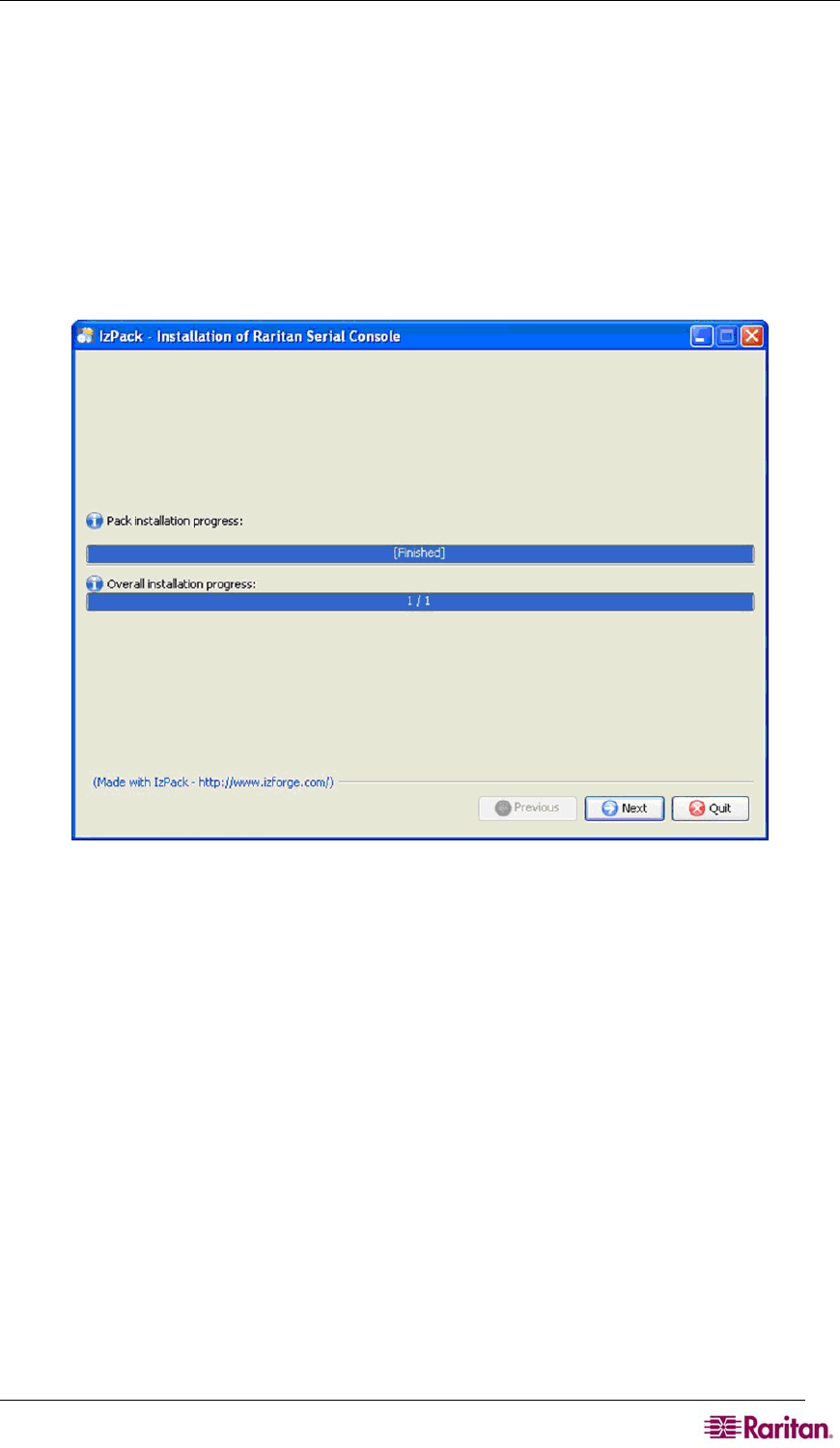 IzPack - Installation of Raritan Serial Console

Pack installation progress:

[Finished]

Overall installation progress:

1 / 1

(Made with IzPack - http://www.izforge.com/)

Previous

Next

Quit

Raritan.